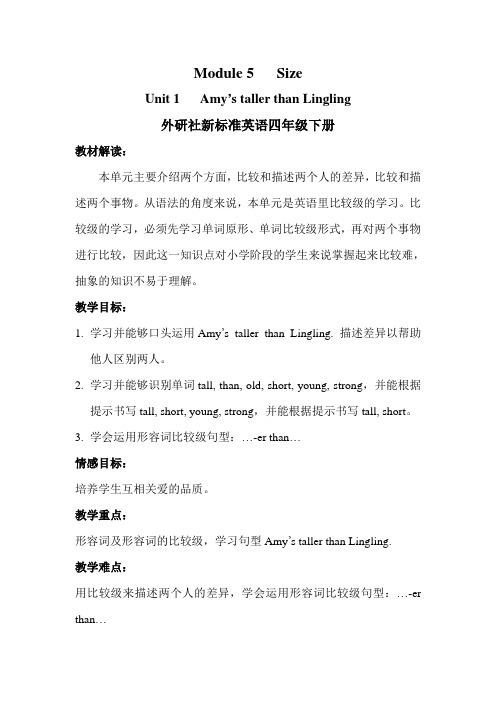 Module 5 Size

Unit 1 Amy's taller than Lingling

外研社新标准英语四年级下册

教材解读：

本单元主要介绍两个方面，比较和描述两个人的差异，比较和描述两个事物。从语法的角度来说，本单元是英语里比较级的学习。比较级的学习，必须先学习单词原形、单词比较级形式，再对两个事物进行比较，因此这一知识点对小学阶段的学生来说掌握起来比较难，抽象的知识不易于理解。

教学目标：

1. 学习并能够口头运用 Amy's taller than Lingling. 描述差异以帮助他人区别两人。

2. 学习并能够识别单词 tall, than, old, short, young, strong，并能根据提示书写 tall, short, young, strong，并能根据提示书写 tall, short。

3. 学会运用形容词比较级句型：…-er than…

情感目标：

培养学生互相关爱的品质。

教学重点：

形容词及形容词的比较级，学习句型 Amy's taller than Lingling.

教学难点：

用比较级来描述两个人的差异，学会运用形容词比较级句型：…-er than…